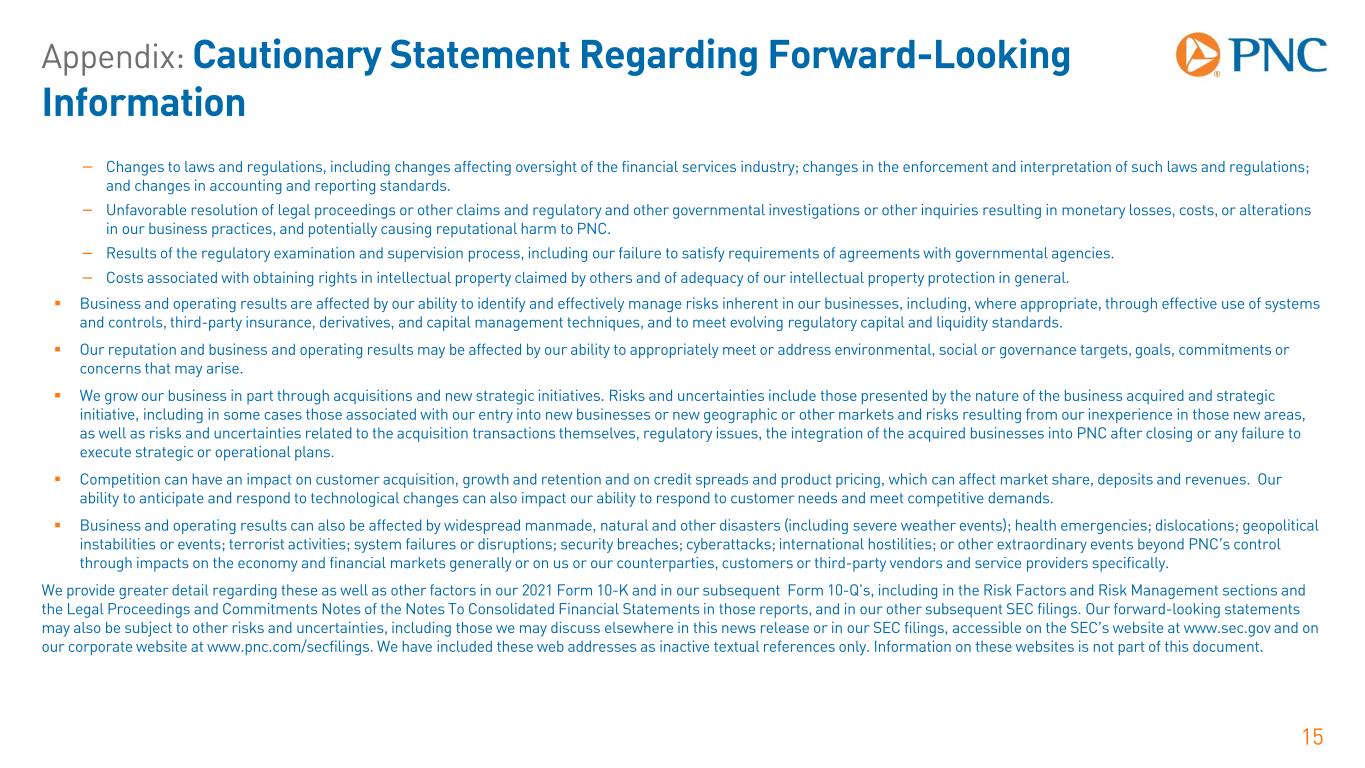 Appendix: Cautionary Statement Regarding Forward-Looking Information

PNC

– Changes to laws and regulations, including changes affecting oversight of the financial services industry; changes in the enforcement and interpretation of such laws and regulations; and changes in accounting and reporting standards.

– Unfavorable resolution of legal proceedings or other claims and regulatory and other governmental investigations or other inquiries resulting in monetary losses, costs, or alterations in our business practices, and potentially causing reputational harm to PNC.

– Results of the regulatory examination and supervision process, including our failure to satisfy requirements of agreements with governmental agencies.

– Costs associated with obtaining rights in intellectual property claimed by others and of adequacy of our intellectual property protection in general.

▪ Business and operating results are affected by our ability to identify and effectively manage risks inherent in our businesses, including, where appropriate, through effective use of systems and controls, third-party insurance, derivatives, and capital management techniques, and to meet evolving regulatory capital and liquidity standards.

▪ Our reputation and business and operating results may be affected by our ability to appropriately meet or address environmental, social or governance targets, goals, commitments or concerns that may arise.

▪ We grow our business in part through acquisitions and new strategic initiatives. Risks and uncertainties include those presented by the nature of the business acquired and strategic initiative, including in some cases those associated with our entry into new businesses or new geographic or other markets and risks resulting from our inexperience in those new areas, as well as risks and uncertainties related to the acquisition transactions themselves, regulatory issues, the integration of the acquired businesses into PNC after closing or any failure to execute strategic or operational plans.

▪ Competition can have an impact on customer acquisition, growth and retention and on credit spreads and product pricing, which can affect market share, deposits and revenues. Our ability to anticipate and respond to technological changes can also impact our ability to respond to customer needs and meet competitive demands.

▪ Business and operating results can also be affected by widespread manmade, natural and other disasters (including severe weather events); health emergencies; dislocations; geopolitical instabilities or events; terrorist activities; system failures or disruptions; security breaches; cyberattacks; international hostilities; or other extraordinary events beyond PNC's control through impacts on the economy and financial markets generally or on us or our counterparties, customers or third-party vendors and service providers specifically.

We provide greater detail regarding these as well as other factors in our 2021 Form 10-K and in our subsequent Form 10-Q's, including in the Risk Factors and Risk Management sections and the Legal Proceedings and Commitments Notes of the Notes To Consolidated Financial Statements in those reports, and in our other subsequent SEC filings. Our forward-looking statements may also be subject to other risks and uncertainties, including those we may discuss elsewhere in this news release or in our SEC filings, accessible on the SEC's website at www.sec.gov and on our corporate website at www.pnc.com/secfilings. We have included these web addresses as inactive textual references only. Information on these websites is not part of this document.

15